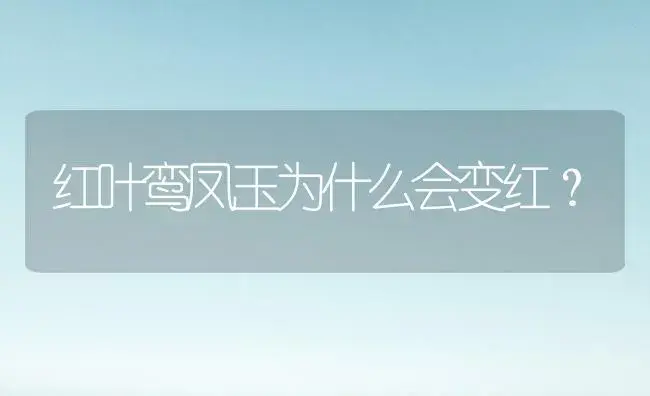 红叶鸾凤玉为什么会变红？